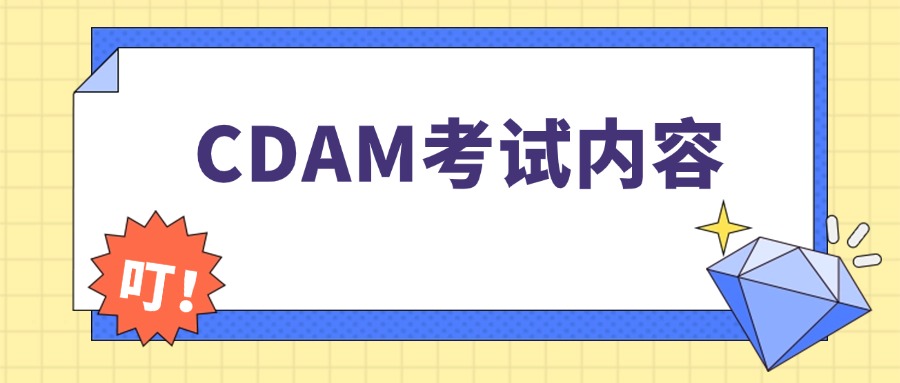 CDAM考试内容

叮!